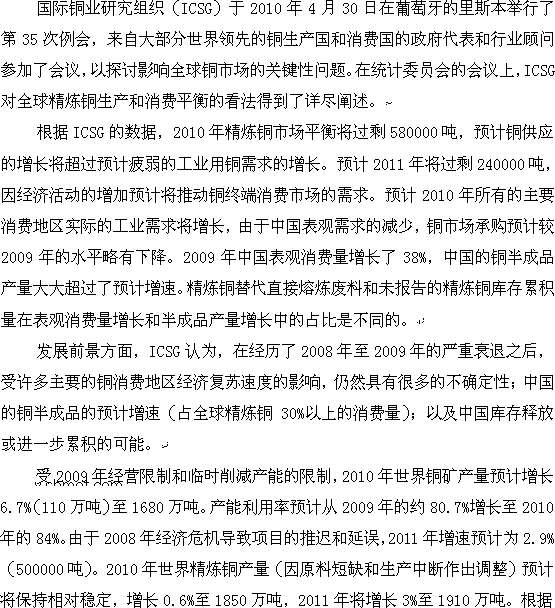 国际铜业研究组织（ICSG）于 2010 年 4 月 30 日在葡萄牙的里斯本举行了第 35 次例会，来自大部分世界领先的铜生产国和消费国的政府代表和行业顾问参加了会议，以探讨影响全球铜市场的关键性问题。在统计委员会的会议上，ICSG 对全球精炼铜生产和消费平衡的看法得到了详尽阐述。

根据 ICSG 的数据，2010 年精炼铜市场平衡将过剩 580000 吨，预计铜供应的增长将超过预计疲弱的工业用铜需求的增长。预计 2011 年将过剩 240000 吨，因经济活动的增加预计将推动铜终端消费市场的需求。预计 2010 年所有的主要消费地区实际的工业需求将增长，由于中国表观需求的减少，铜市场承购预计较 2009 年的水平略有下降。2009 年中国表观消费量增长了 38%，中国的铜半成品产量大大超过了预计增速。精炼铜替代直接熔炼废料和未报告的精炼铜库存累积量在表观消费量增长和半成品产量增长中的占比是不同的。

发展前景方面，ICSG 认为，在经历了 2008 年至 2009 年的严重衰退之后，受许多主要的铜消费地区经济复苏速度的影响，仍然具有很多的不确定性；中国的铜半成品的预计增速（占全球精炼铜 30%以上的消费量）；以及中国库存释放或进一步累积的可能。

受 2009 年经营限制和临时削减产能的限制，2010 年世界铜矿产量预计增长 6.7%（110 万吨）至 1680 万吨。产能利用率预计从 2009 年的约 80.7%增长至 2010 年的 84%。由于 2008 年经济危机导致项目的推迟和延误，2011 年增速预计为 2.9%（500000 吨）。2010 年世界精炼铜产量（因原料短缺和生产中断作出调整）预计将保持相对稳定，增长 0.6%至 1850 万吨，2011 年将增长 3%至 1910 万吨。根据